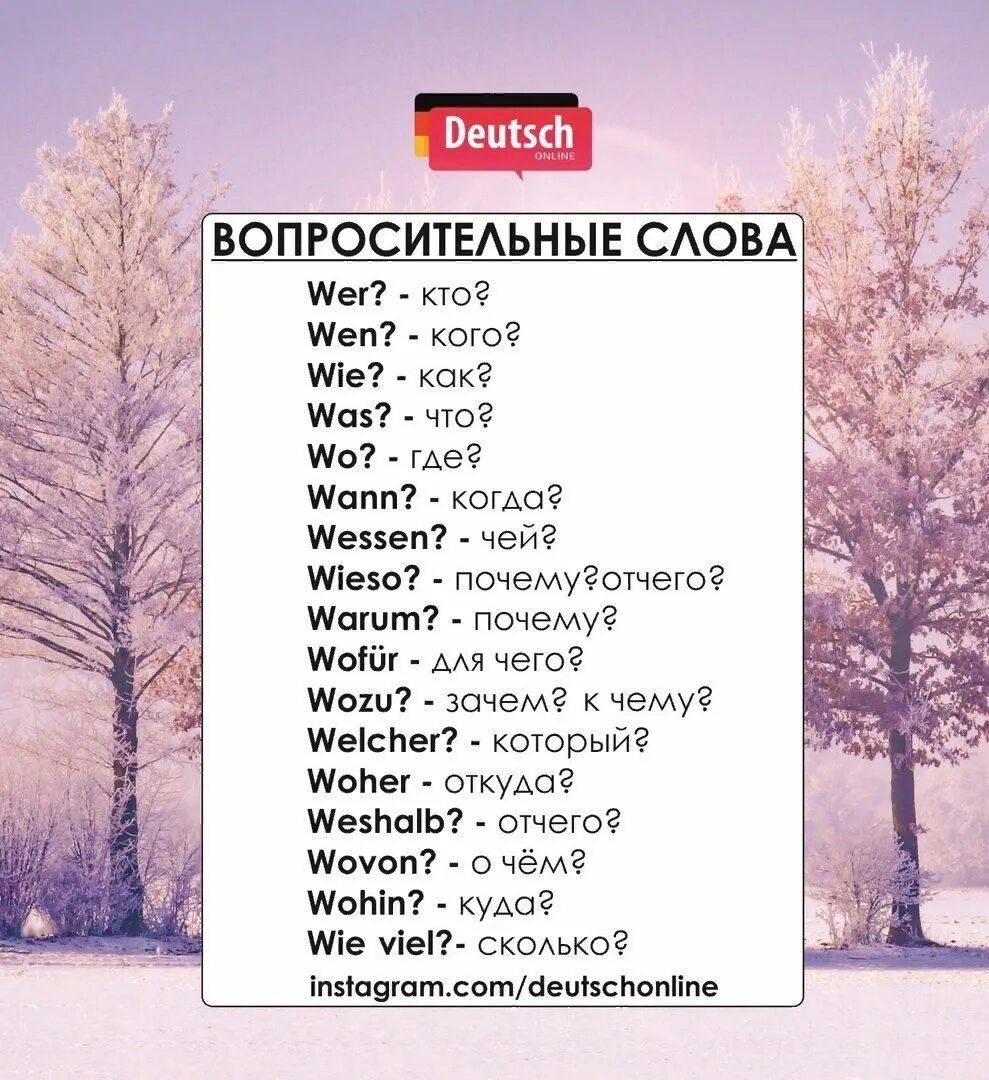 Deutsch
ONLINE

ВОПРОСИТЕЛЬНЫЕ СЛОВА

Wer? - кто?
Wen? - кого?
Wie? - как?
Was? - что?
Wo? - где?
Wann? - когда?
Wessen? - чей?
Wieso? - почему?отчего?
Warum? - почему?
Wofür - для чего?
Wozu? - зачем? к чему?
Welcher? - который?
Woher - откуда?
Weshalb? - отчего?
Wovon? - о чём?
Wohin? - куда?
Wie viel?- сколько?

instagram.com/deutschonline